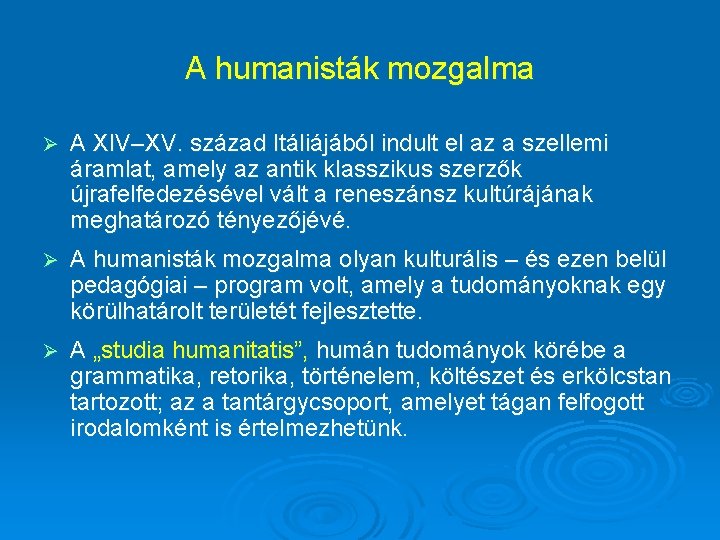 A humanisták mozgalma

➢ A XIV–XV. század Itáliájából indult el az a szellemi áramlat, amely az antik klasszikus szerzők újrafelfedezésével vált a reneszánsz kultúrájának meghatározó tényezőjévé.

➢ A humanisták mozgalma olyan kulturális – és ezen belül pedagógiai – program volt, amely a tudományoknak egy körülhatárolt területét fejlesztette.

➢ A „studia humanitatis”, humán tudományok körébe a grammatika, retorika, történelem, költészet és erkölcstan tartozott; az a tantárgycsoport, amelyet tágan felfogott irodalomként is értelmezhetünk.